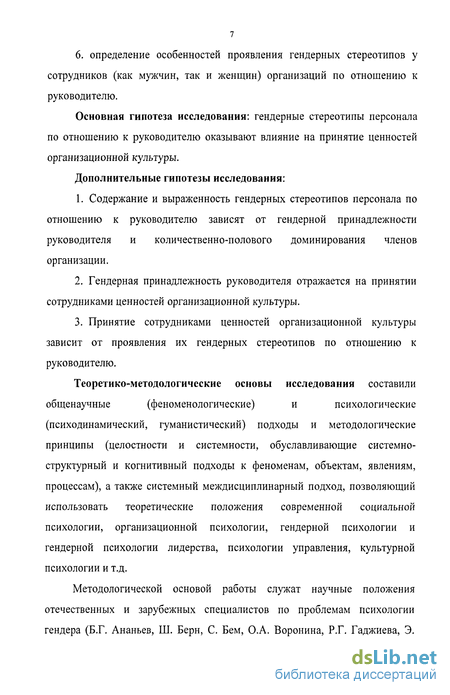 7

6. определение особенностей проявления гендерных стереотипов у сотрудников (как мужчин, так и женщин) организаций по отношению к руководителю.

Основная гипотеза исследования: гендерные стереотипы персонала по отношению к руководителю оказывают влияние на принятие ценностей организационной культуры.

Дополнительные гипотезы исследования:

1. Содержание и выраженность гендерных стереотипов персонала по отношению к руководителю зависят от гендерной принадлежности руководителя и количественно-полового доминирования членов организации.

2. Гендерная принадлежность руководителя отражается на принятии сотрудниками ценностей организационной культуры.

3. Принятие сотрудниками ценностей организационной культуры зависит от проявления их гендерных стереотипов по отношению к руководителю.

Теоретико-методологические основы исследования составили общенаучные (феноменологические) и психологические (психодинамический, гуманистический) подходы и методологические принципы (целостности и системности, обуславливающие системно-структурный и когнитивный подходы к феноменам, объектам, явлениям, процессам), а также системный междисциплинарный подход, позволяющий использовать теоретические положения современной социальной психологии, организационной психологии, гендерной психологии и гендерной психологии лидерства, психологии управления, культурной психологии и т.д.

Методологической основой работы служат научные положения отечественных и зарубежных специалистов по проблемам психологии гендера (Б.Г. Ананьев, Ш. Берн, С. Бем, О.А. Воронина, Р.Г. Гаджиева, Э.

dsLib.net
библиотека диссертаций